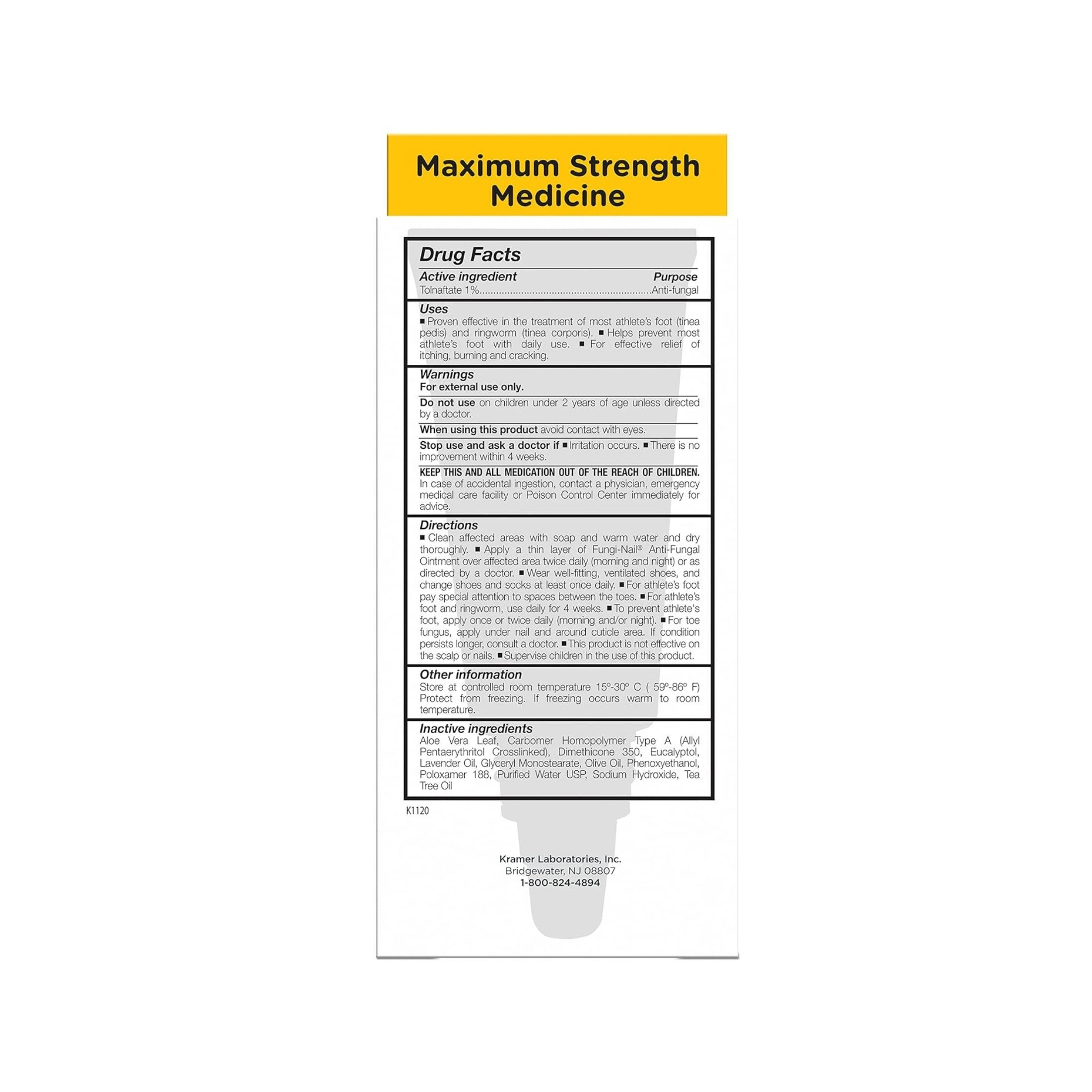 Maximum Strength Medicine

Drug Facts

Active ingredient Purpose
Tolnaftate 1%..............................................................Anti-fungal

Uses
■ Proven effective in the treatment of most athlete's foot (tinea pedis) and ringworm (tinea corporis). ■ Helps prevent most athlete's foot with daily use. ■ For effective relief of itching, burning and cracking.

Warnings
For external use only.

Do not use on children under 2 years of age unless directed by a doctor.

When using this product avoid contact with eyes.

Stop use and ask a doctor if ■ Irritation occurs. ■ There is no improvement within 4 weeks.

KEEP THIS AND ALL MEDICATION OUT OF THE REACH OF CHILDREN. In case of accidental ingestion, contact a physician, emergency medical care facility or Poison Control Center immediately for advice.

Directions
■ Clean affected areas with soap and warm water and dry thoroughly. ■ Apply a thin layer of Fungi-Nail® Anti-Fungal Ointment over affected area twice daily (morning and night) or as directed by a doctor. ■ Wear well-fitting, ventilated shoes, and change shoes and socks at least once daily. ■ For athlete's foot pay special attention to spaces between the toes. ■ For athlete's foot and ringworm, use daily for 4 weeks. ■ To prevent athlete's foot, apply once or twice daily (morning and/or night). ■ For toe fungus, apply under nail and around cuticle area. If condition persists longer, consult a doctor. ■ This product is not effective on the scalp or nails. ■ Supervise children in the use of this product.

Other information
Store at controlled room temperature 15°-30° C ( 59°-86° F) Protect from freezing. If freezing occurs warm to room temperature.

Inactive ingredients
Aloe Vera Leaf, Carbomer Homopolymer Type A (Allyl Pentaerythritol Crosslinked), Dimethicone 350, Eucalyptol, Lavender Oil, Glyceryl Monostearate, Olive Oil, Phenoxyethanol, Poloxamer 188, Purified Water USP, Sodium Hydroxide, Tea Tree Oil

K1120

Kramer Laboratories, Inc.
Bridgewater, NJ 08807
1-800-824-4894